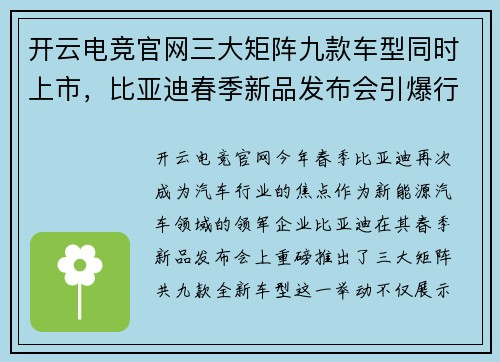 开云电竞官网三大矩阵九款车型同时上市，比亚迪春季新品发布会引爆行

开云电竞官网今年春季比亚迪再次成为汽车行业的焦点作为新能源汽车领域的领军企业比亚迪在其春季新品发布会上重磅推出了三大矩阵共九款全新车型这一举动不仅展示